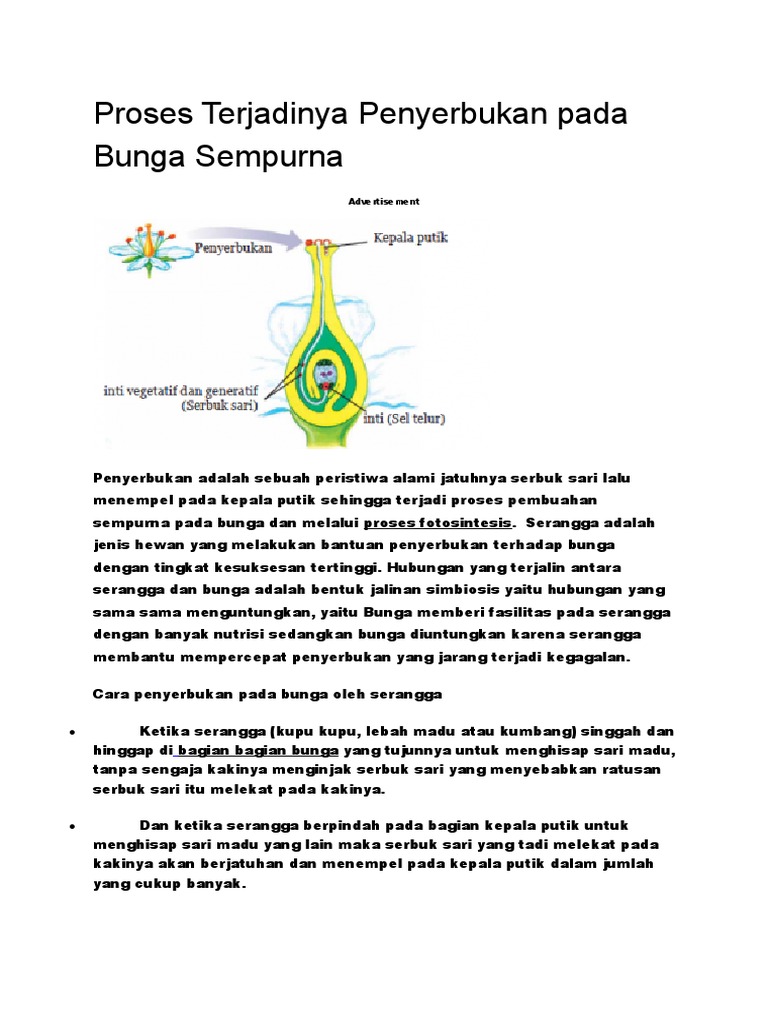 Proses Terjadinya Penyerbukan pada Bunga Sempurna

Advertisement

Penyerbukan

Kepala putik

inti vegetatif dan generatif (Serbuk sari)

inti (Sel telur)

Penyerbukan adalah sebuah peristiwa alami jatuhnya serbuk sari lalu menempel pada kepala putik sehingga terjadi proses pembuahan sempurna pada bunga dan melalui proses fotosintesis. Serangga adalah jenis hewan yang melakukan bantuan penyerbukan terhadap bunga dengan tingkat kesuksesan tertinggi. Hubungan yang terjalin antara serangga dan bunga adalah bentuk jalinan simbiosis yaitu hubungan yang sama sama menguntungkan, yaitu Bunga memberi fasilitas pada serangga dengan banyak nutrisi sedangkan bunga diuntungkan karena serangga membantu mempercepat penyerbukan yang jarang terjadi kegagalan.

Cara penyerbukan pada bunga oleh serangga

• Ketika serangga (kupu kupu, lebah madu atau kumbang) singgah dan hinggap di bagian bagian bunga yang tujunnya untuk menghisap sari madu, tanpa sengaja kakinya menginjak serbuk sari yang menyebabkan ratusan serbuk sari itu melekat pada kakinya.

• Dan ketika serangga berpindah pada bagian kepala putik untuk menghisap sari madu yang lain maka serbuk sari yang tadi melekat pada kakinya akan berjatuhan dan menempel pada kepala putik dalam jumlah yang cukup banyak.